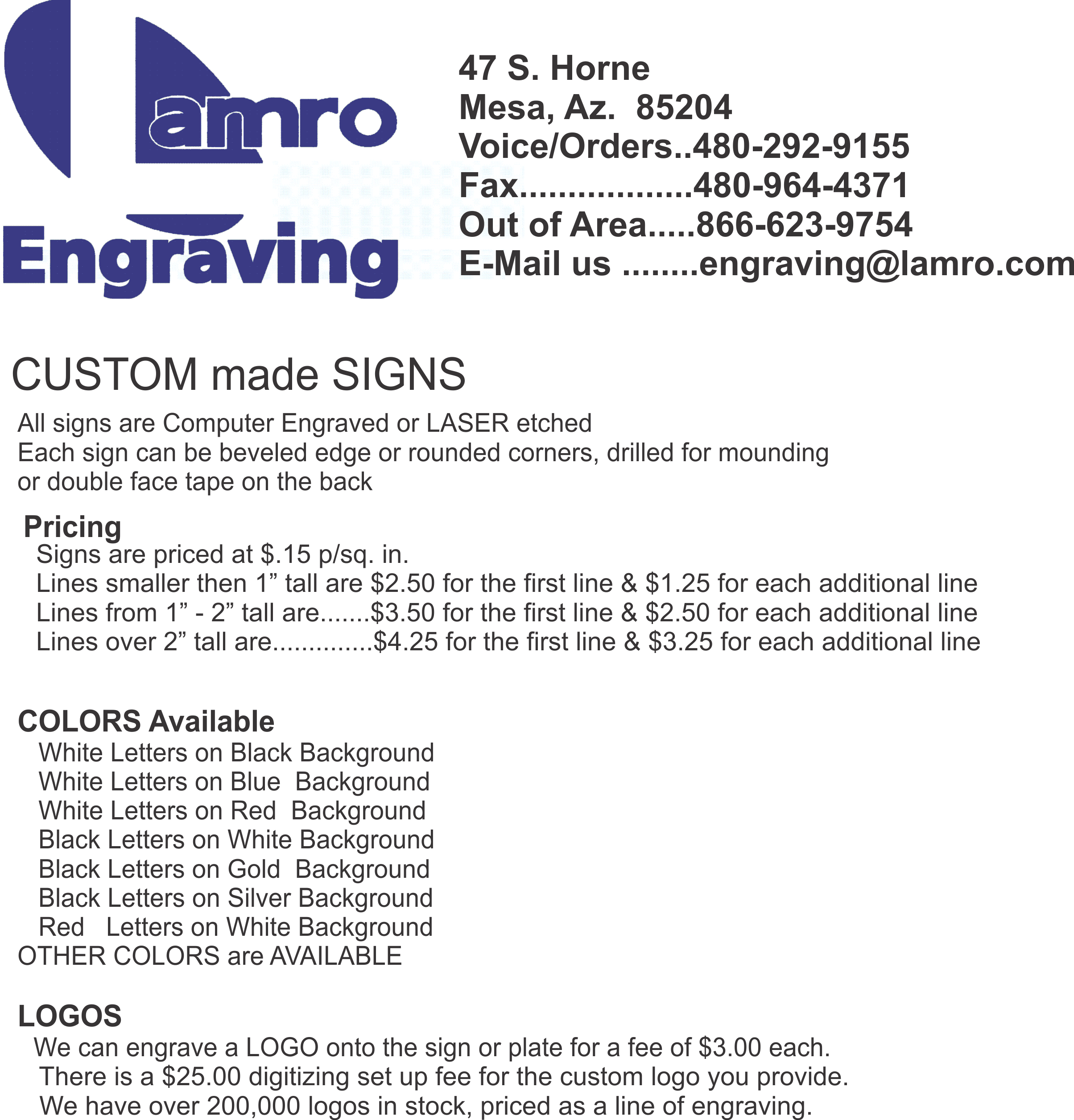 Lamro
Engraving

47 S. Horne
Mesa, Az. 85204
Voice/Orders..480-292-9155
Fax..................480-964-4371
Out of Area.....866-623-9754
E-Mail us ........engraving@lamro.com

CUSTOM made SIGNS

All signs are Computer Engraved or LASER etched
Each sign can be beveled edge or rounded corners, drilled for mounding or double face tape on the back

Pricing
Signs are priced at $.15 p/sq. in.
Lines smaller then 1” tall are $2.50 for the first line & $1.25 for each additional line
Lines from 1” - 2” tall are.......$3.50 for the first line & $2.50 for each additional line
Lines over 2” tall are..............$4.25 for the first line & $3.25 for each additional line

COLORS Available
White Letters on Black Background
White Letters on Blue Background
White Letters on Red Background
Black Letters on White Background
Black Letters on Gold Background
Black Letters on Silver Background
Red Letters on White Background
OTHER COLORS are AVAILABLE

LOGOS
We can engrave a LOGO onto the sign or plate for a fee of $3.00 each.
There is a $25.00 digitizing set up fee for the custom logo you provide.
We have over 200,000 logos in stock, priced as a line of engraving.